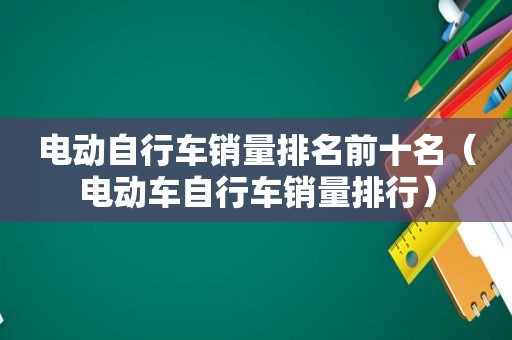 电动自行车销量排名前十名（电动车自行车销量排行）